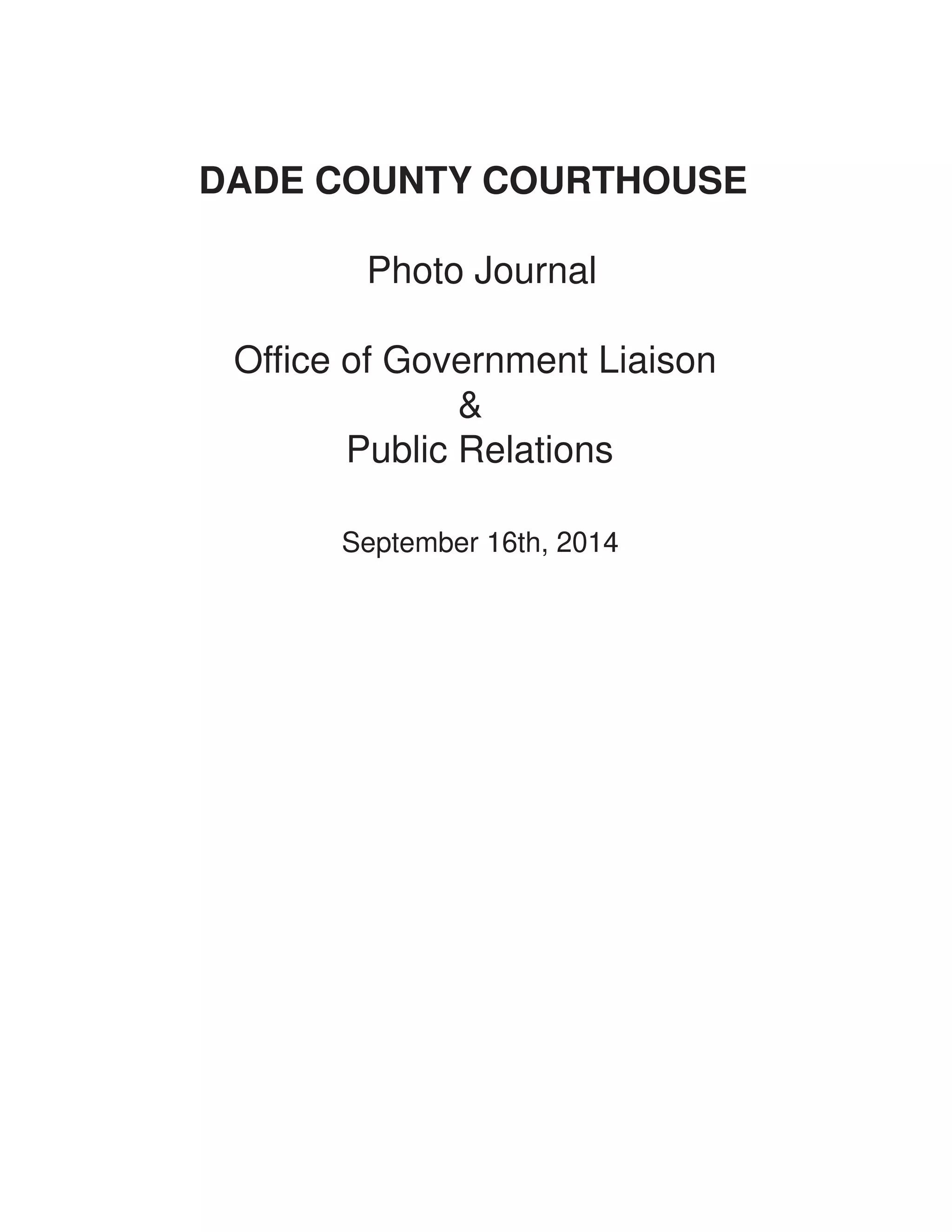 DADE COUNTY COURTHOUSE

Photo Journal

Office of Government Liaison
&
Public Relations

September 16th, 2014